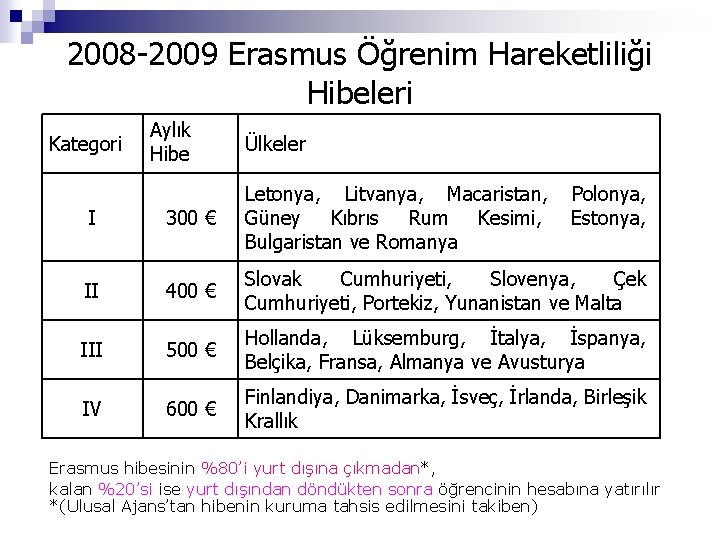 2008-2009 Erasmus Öğrenim Hareketliliği Hibeleri

| Kategori | Aylık Hibe | Ülkeler |
|---|---|---|
| I | 300 € | Letonya, Litvanya, Macaristan, Polonya, Güney Kıbrıs Rum Kesimi, Estonya, Bulgaristan ve Romanya |
| II | 400 € | Slovak Cumhuriyeti, Slovenya, Çek Cumhuriyeti, Portekiz, Yunanistan ve Malta |
| III | 500 € | Hollanda, Lüksemburg, İtalya, İspanya, Belçika, Fransa, Almanya ve Avusturya |
| IV | 600 € | Finlandiya, Danimarka, İsveç, İrlanda, Birleşik Krallık |

Erasmus hibesinin %80'i yurt dışına çıkmadan*,
kalan %20'si ise yurt dışından döndükten sonra öğrencinin hesabına yatırılır
*(Ulusal Ajans'tan hibenin kuruma tahsis edilmesini takiben)